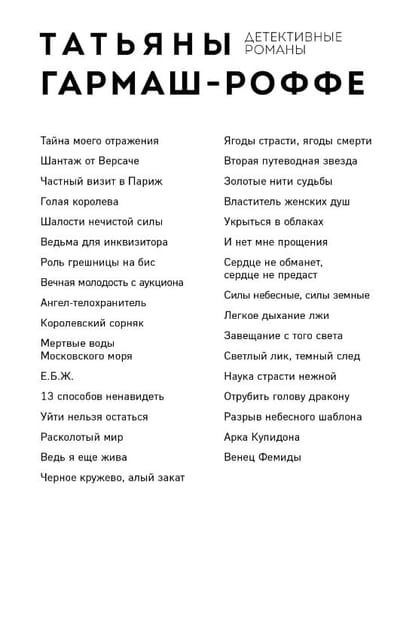 ТАТЬЯНЫ ДЕТЕКТИВНЫЕ РОМАНЫ
ГАРМАШ-РОФФЕ

Тайна моего отражения
Шантаж от Версаче
Частный визит в Париж
Голая королева
Шалости нечистой силы
Ведьма для инквизитора
Роль грешницы на бис
Вечная молодость с аукциона
Ангел-телохранитель
Королевский сорняк
Мертвые воды Московского моря
Е.Б.Ж.
13 способов ненавидеть
Уйти нельзя остаться
Расколотый мир
Ведь я еще жива
Черное кружево, алый закат

Ягоды страсти, ягоды смерти
Вторая путеводная звезда
Золотые нити судьбы
Властитель женских душ
Укрыться в облаках
И нет мне прощения
Сердце не обманет, сердце не предаст
Силы небесные, силы земные
Легкое дыхание лжи
Завещание с того света
Светлый лик, темный след
Наука страсти нежной
Отрубить голову дракону
Разрыв небесного шаблона
Арка Купидона
Венец Фемиды